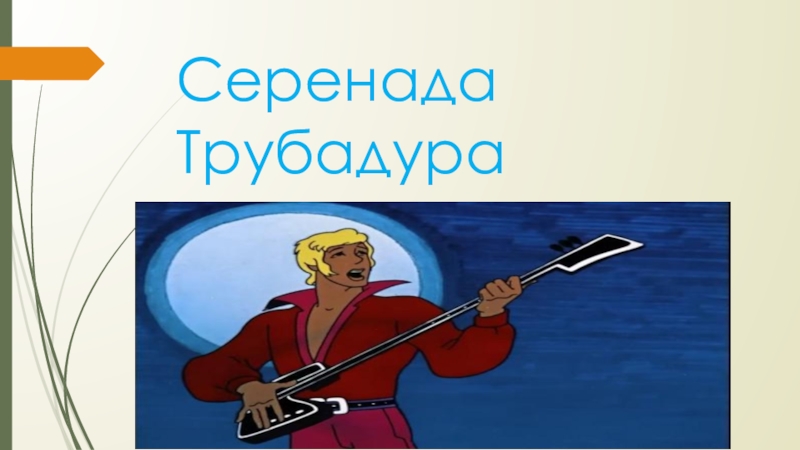 Серенада Трубадура